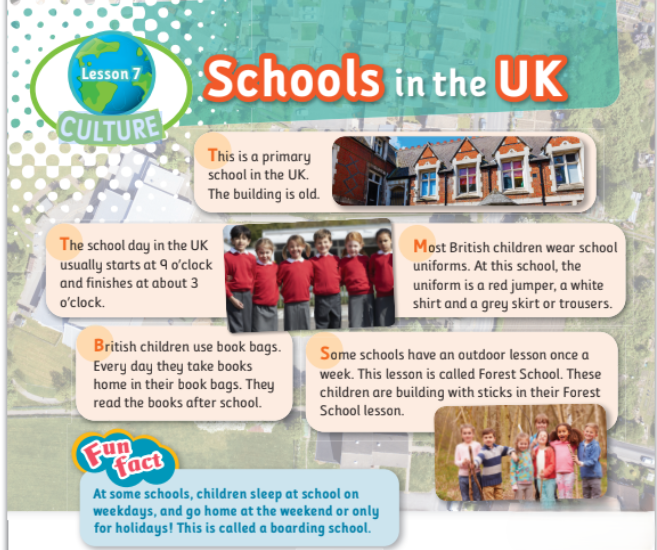 Lesson 7

CULTURE

Schools in the UK

This is a primary school in the UK. The building is old.

The school day in the UK usually starts at 9 o'clock and finishes at about 3 o'clock.

Most British children wear school uniforms. At this school, the uniform is a red jumper, a white shirt and a grey skirt or trousers.

British children use book bags. Every day they take books home in their book bags. They read the books after school.

Some schools have an outdoor lesson once a week. This lesson is called Forest School. These children are building with sticks in their Forest School lesson.

Fun fact

At some schools, children sleep at school on weekdays, and go home at the weekend or only for holidays! This is called a boarding school.